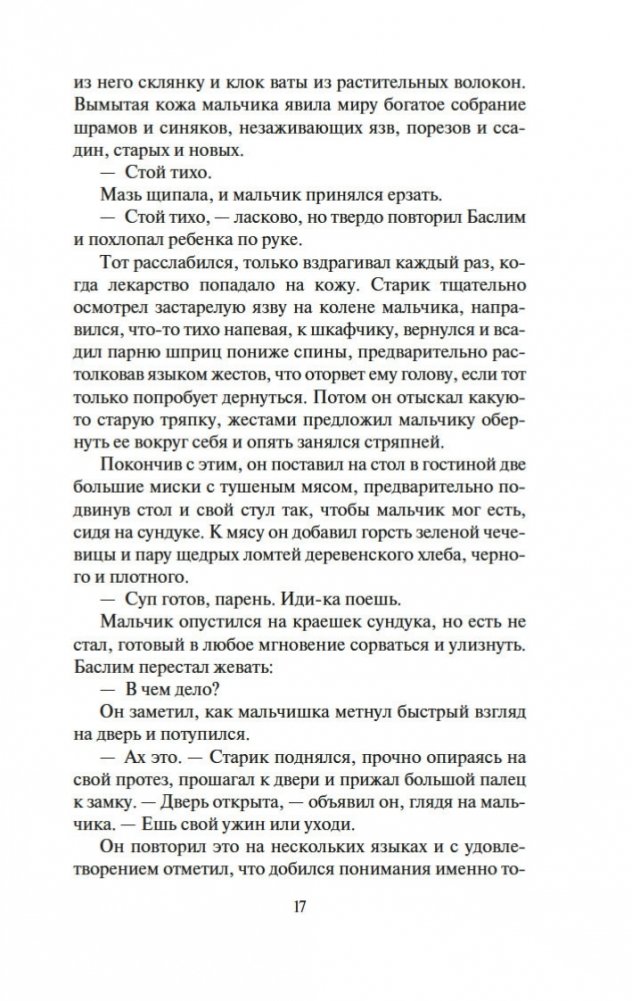 из него склянку и клок ваты из растительных волокон. Вымытая кожа мальчика явила миру богатое собрание шрамов и синяков, незаживающих язв, порезов и ссадин, старых и новых.

— Стой тихо.

Мазь щипала, и мальчик принялся ерзать.

— Стой тихо, — ласково, но твердо повторил Баслим и похлопал ребенка по руке.

Тот расслабился, только вздрагивал каждый раз, когда лекарство попадало на кожу. Старик тщательно осмотрел застарелую язву на колене мальчика, направился, что-то тихо напевая, к шкафчику, вернулся и всадил парню шприц пониже спины, предварительно растолковав языком жестов, что оторвет ему голову, если тот только попробует дернуться. Потом он отыскал какую-то старую тряпку, жестами предложил мальчику обернуть ее вокруг себя и опять занялся стряпней.

Покончив с этим, он поставил на стол в гостиной две большие миски с тушеным мясом, предварительно подвинув стол и свой стул так, чтобы мальчик мог есть, сидя на сундуке. К мясу он добавил горсть зеленой чечевицы и пару щедрых ломтей деревенского хлеба, черного и плотного.

— Суп готов, парень. Иди-ка поешь.

Мальчик опустился на краешек сундука, но есть не стал, готовый в любое мгновение сорваться и улизнуть. Баслим перестал жевать:

— В чем дело?

Он заметил, как мальчишка метнул быстрый взгляд на дверь и потупился.

— Ах это. — Старик поднялся, прочно опираясь на свой протез, прошагал к двери и прижал большой палец к замку. — Дверь открыта, — объявил он, глядя на мальчика. — Ешь свой ужин или уходи.

Он повторил это на нескольких языках и с удовлетворением отметил, что добился понимания именно то-

17